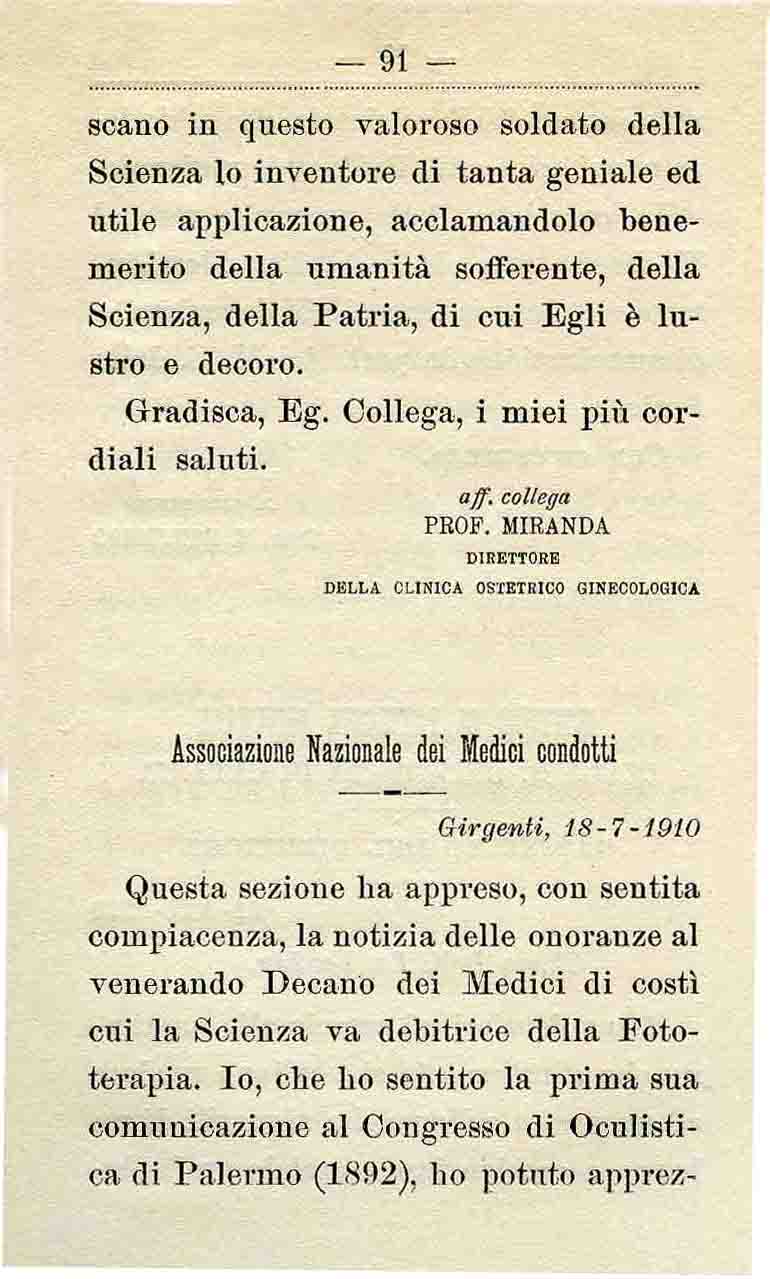 — 91 —

scano in questo valoroso soldato della Scienza lo inventore di tanta geniale ed utile applicazione, acclamandolo benemerito della umanità sofferente, della Scienza, della Patria, di cui Egli è lustro e decoro.

Gradisca, Eg. Collega, i miei più cordiali saluti.

aff. collega
PROF. MIRANDA
DIRETTORE
DELLA CLINICA OSTETRICO GINECOLOGICA

Associazione Nazionale dei Medici condotti

Girgenti, 18-7-1910

Questa sezione ha appreso, con sentita compiacenza, la notizia delle onoranze al venerando Decano dei Medici di costì cui la Scienza va debitrice della Fototerapia. Io, che ho sentito la prima sua comunicazione al Congresso di Oculistica di Palermo (1892), ho potuto apprez-